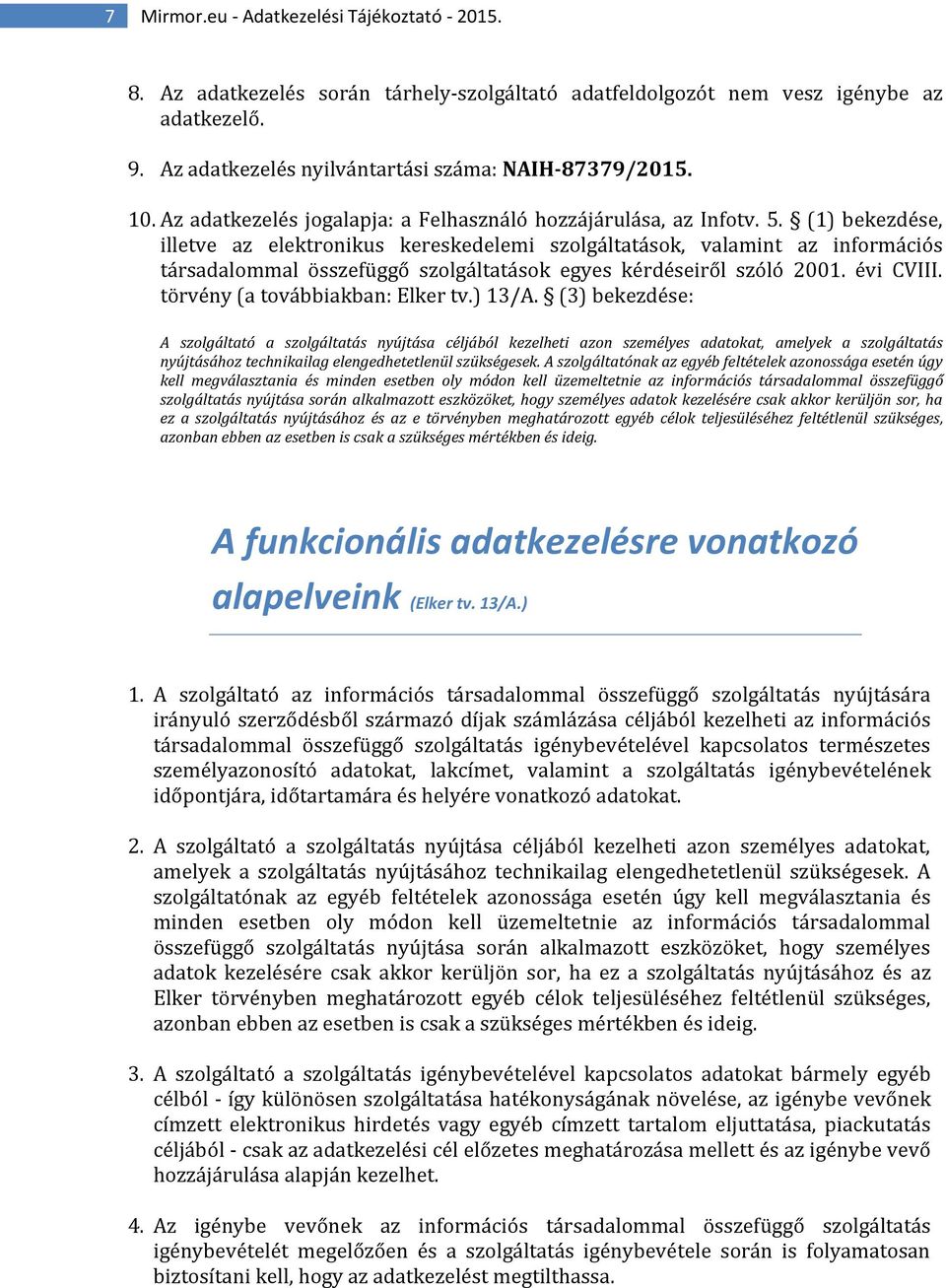 7 Mirmor.eu - Adatkezelési Tájékoztató - 2015.

8. Az adatkezelés során tárhely-szolgáltató adatfeldolgozót nem vesz igénybe az adatkezelő.

9. Az adatkezelés nyilvántartási száma: NAIH-87379/2015.

10. Az adatkezelés jogalapja: a Felhasználó hozzájárulása, az Infotv. 5. § (1) bekezdése, illetve az elektronikus kereskedelemi szolgáltatások, valamint az információs társadalommal összefüggő szolgáltatások egyes kérdéseiről szóló 2001. évi CVIII. törvény (a továbbiakban: Elker tv.) 13/A. § (3) bekezdése:

A szolgáltató a szolgáltatás nyújtása céljából kezelheti azon személyes adatokat, amelyek a szolgáltatás nyújtásához technikailag elengedhetetlenül szükségesek. A szolgáltatónak az egyéb feltételek azonossága esetén úgy kell megválasztania és minden esetben oly módon kell üzemeltetnie az információs társadalommal összefüggő szolgáltatás nyújtása során alkalmazott eszközöket, hogy személyes adatok kezelésére csak akkor kerüljön sor, ha ez a szolgáltatás nyújtásához és az e törvényben meghatározott egyéb célok teljesüléséhez feltétlenül szükséges, azonban ebben az esetben is csak a szükséges mértékben és ideig.

A funkcionális adatkezelésre vonatkozó alapelveink (Elker tv. 13/A.)

1. A szolgáltató az információs társadalommal összefüggő szolgáltatás nyújtására irányuló szerződésből származó díjak számlázása céljából kezelheti az információs társadalommal összefüggő szolgáltatás igénybevételével kapcsolatos természetes személyazonosító adatokat, lakcímet, valamint a szolgáltatás igénybevételének időpontjára, időtartamára és helyére vonatkozó adatokat.

2. A szolgáltató a szolgáltatás nyújtása céljából kezelheti azon személyes adatokat, amelyek a szolgáltatás nyújtásához technikailag elengedhetetlenül szükségesek. A szolgáltatónak az egyéb feltételek azonossága esetén úgy kell megválasztania és minden esetben oly módon kell üzemeltetnie az információs társadalommal összefüggő szolgáltatás nyújtása során alkalmazott eszközöket, hogy személyes adatok kezelésére csak akkor kerüljön sor, ha ez a szolgáltatás nyújtásához és az Elker törvényben meghatározott egyéb célok teljesüléséhez feltétlenül szükséges, azonban ebben az esetben is csak a szükséges mértékben és ideig.

3. A szolgáltató a szolgáltatás igénybevételével kapcsolatos adatokat bármely egyéb célból - így különösen szolgáltatása hatékonyságának növelése, az igénybe vevőnek címzett elektronikus hirdetés vagy egyéb címzett tartalom eljuttatása, piackutatás céljából - csak az adatkezelési cél előzetes meghatározása mellett és az igénybe vevő hozzájárulása alapján kezelhet.

4. Az igénybe vevőnek az információs társadalommal összefüggő szolgáltatás igénybevételét megelőzően és a szolgáltatás igénybevétele során is folyamatosan biztosítani kell, hogy az adatkezelést megtilthassa.